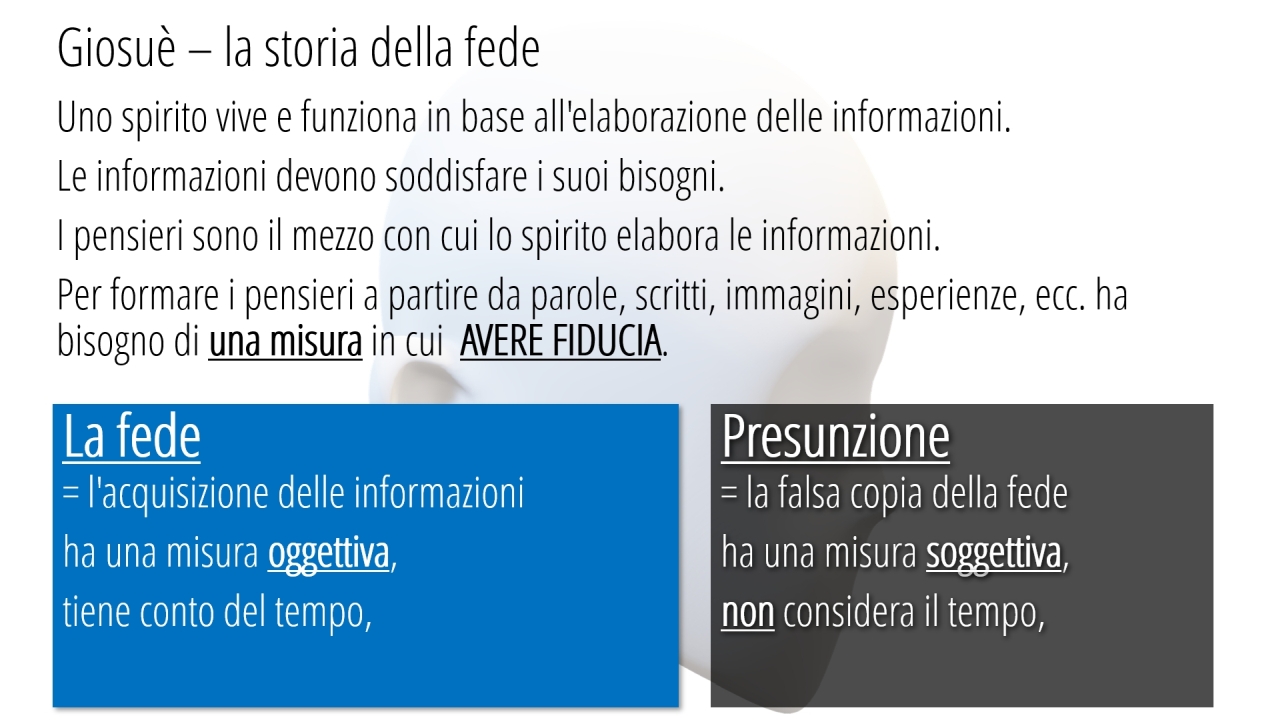 Giosuè – la storia della fede

Uno spirito vive e funziona in base all'elaborazione delle informazioni.

Le informazioni devono soddisfare i suoi bisogni.

I pensieri sono il mezzo con cui lo spirito elabora le informazioni.

Per formare i pensieri a partire da parole, scritti, immagini, esperienze, ecc. ha bisogno di una misura in cui AVERE FIDUCIA.

La fede
= l'acquisizione delle informazioni
ha una misura oggettiva,
tiene conto del tempo,

Presunzione
= la falsa copia della fede
ha una misura soggettiva,
non considera il tempo,